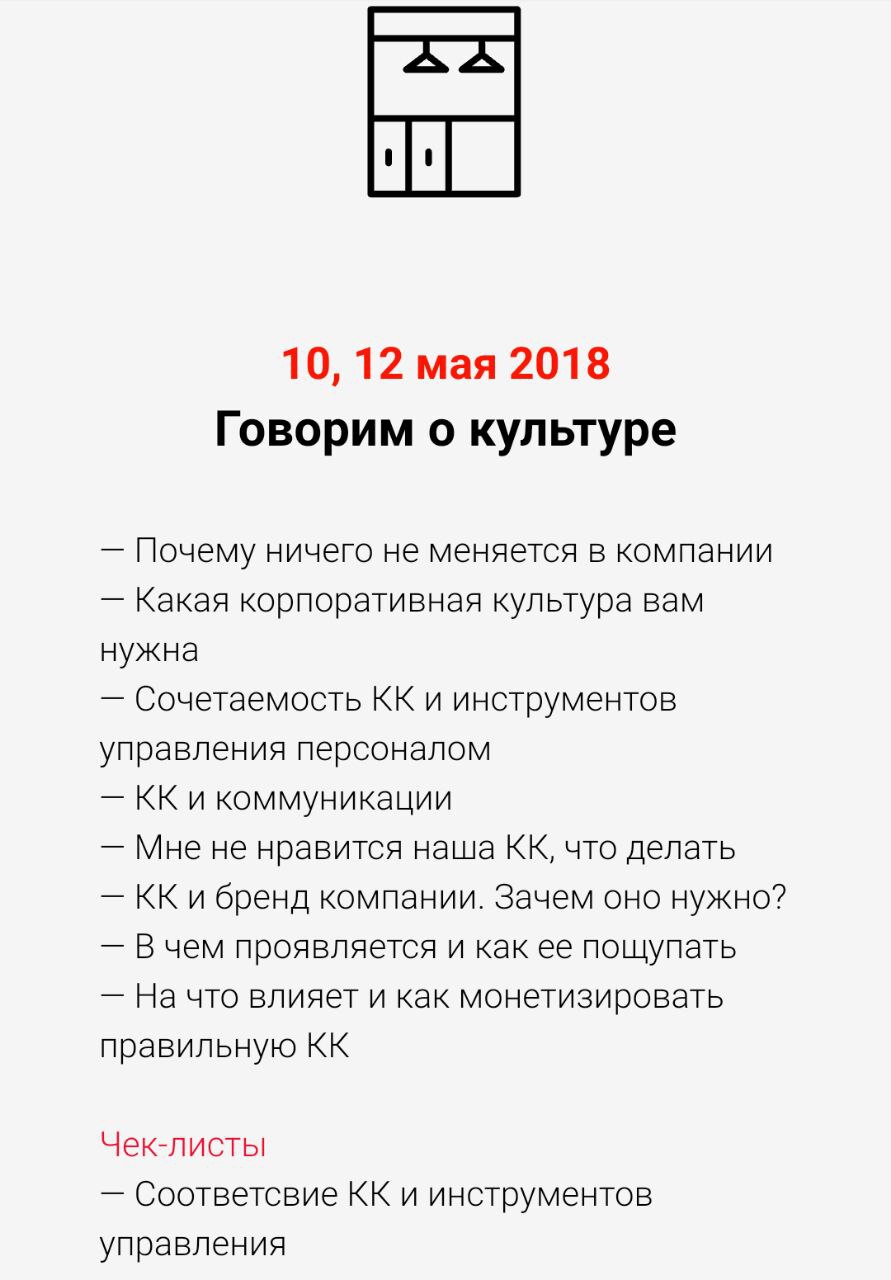 10, 12 мая 2018
Говорим о культуре

— Почему ничего не меняется в компании
— Какая корпоративная культура вам нужна
— Сочетаемость КК и инструментов управления персоналом
— КК и коммуникации
— Мне не нравится наша КК, что делать
— КК и бренд компании. Зачем оно нужно?
— В чем проявляется и как ее пощупать
— На что влияет и как монетизировать правильную КК

Чек-листы
— Соответсвие КК и инструментов управления